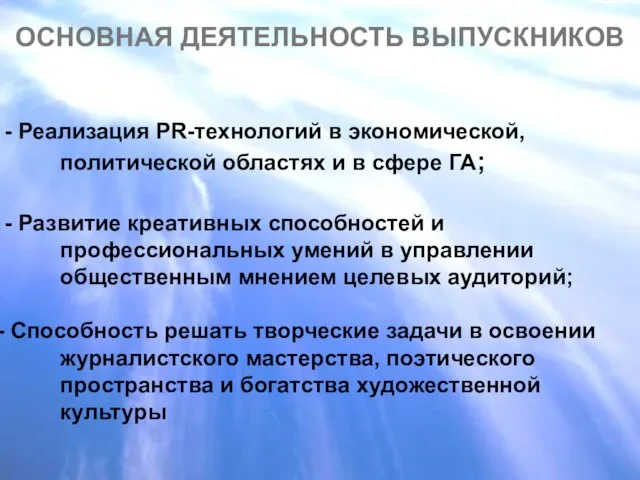 ОСНОВНАЯ ДЕЯТЕЛЬНОСТЬ ВЫПУСКНИКОВ

- Реализация PR-технологий в экономической, политической областях и в сфере ГА;

- Развитие креативных способностей и профессиональных умений в управлении общественным мнением целевых аудиторий;

- Способность решать творческие задачи в освоении журналистского мастерства, поэтического пространства и богатства художественной культуры